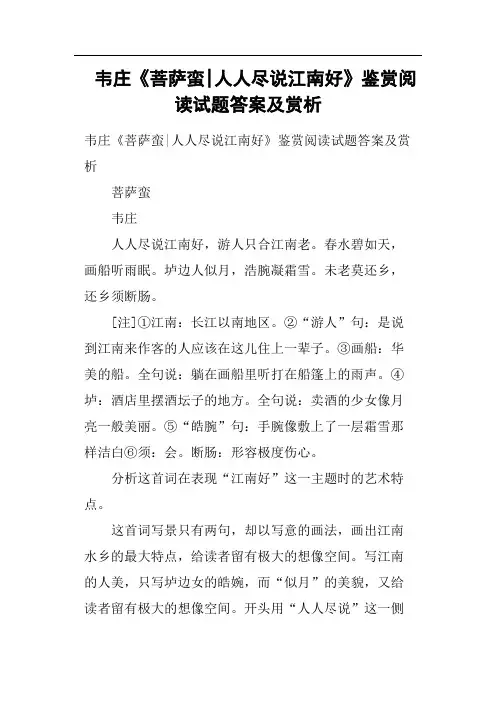 韦庄《菩萨蛮|人人尽说江南好》鉴赏阅读试题答案及赏析

韦庄《菩萨蛮|人人尽说江南好》鉴赏阅读试题答案及赏析

菩萨蛮

韦庄

人人尽说江南好，游人只合江南老。春水碧如天，画船听雨眠。垆边人似月，浩腕凝霜雪。未老莫还乡，还乡须断肠。

[注]①江南：长江以南地区。②“游人”句：是说到江南来作客的人应该在这儿住上一辈子。③画船：华美的船。全句说：躺在画船里听打在船篷上的雨声。④垆：酒店里摆酒坛子的地方。全句说：卖酒的少女像月亮一般美丽。⑤“皓腕”句：手腕像敷上了一层霜雪那样洁白⑥须：会。断肠：形容极度伤心。

分析这首词在表现“江南好”这一主题时的艺术特点。

这首词写景只有两句，却以写意的画法，画出江南水乡的最大特点，给读者留有极大的想像空间。写江南的人美，只写垆边女的皓婉，而“似月”的美貌，又给读者留有极大的想像空间。开头用“人人尽说”这一侧